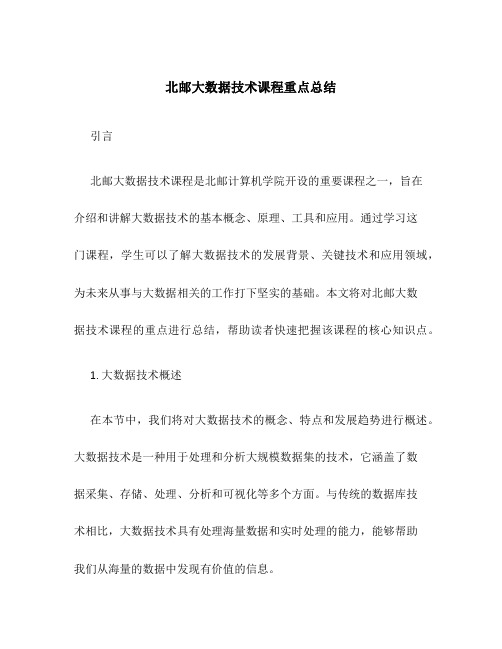 北邮大数据技术课程重点总结

引言

北邮大数据技术课程是北邮计算机学院开设的重要课程之一，旨在介绍和讲解大数据技术的基本概念、原理、工具和应用。通过学习这门课程，学生可以了解大数据技术的发展背景、关键技术和应用领域，为未来从事与大数据相关的工作打下坚实的基础。本文将对北邮大数据技术课程的重点进行总结，帮助读者快速把握该课程的核心知识点。

1. 大数据技术概述

在本节中，我们将对大数据技术的概念、特点和发展趋势进行概述。大数据技术是一种用于处理和分析大规模数据集的技术，它涵盖了数据采集、存储、处理、分析和可视化等多个方面。与传统的数据库技术相比，大数据技术具有处理海量数据和实时处理的能力，能够帮助我们从海量的数据中发现有价值的信息。